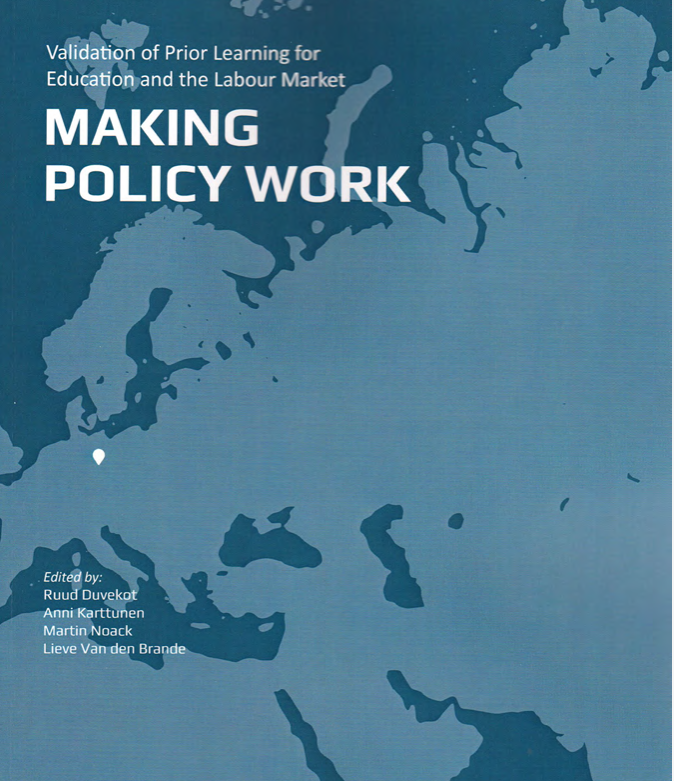 Validation of Prior Learning for Education and the Labour Market

MAKING POLICY WORK

Edited by:
Ruud Duvekot
Anni Karttunen
Martin Noack
Lieve Van den Brande